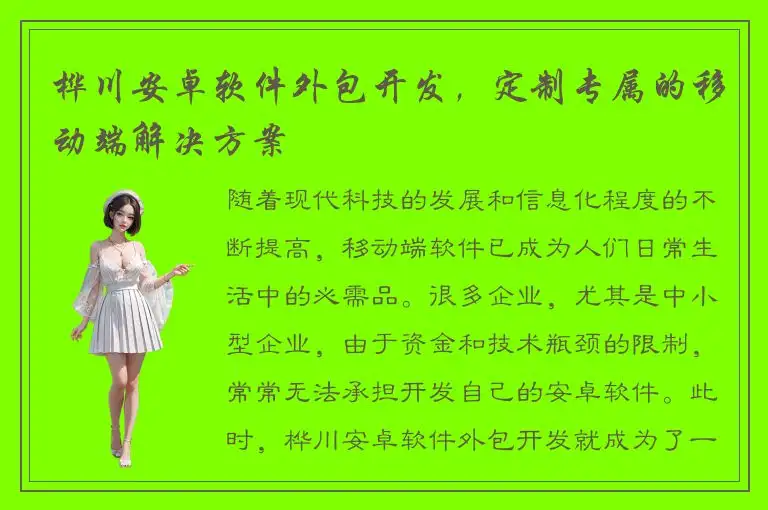 桦川安卓软件外包开发，定制专属的移动端解决方案

随着现代科技的发展和信息化程度的不断提高，移动端软件已成为人们日常生活中的必需品。很多企业，尤其是中小型企业，由于资金和技术瓶颈的限制，常常无法承担开发自己的安卓软件。此时，桦川安卓软件外包开发就成为了一